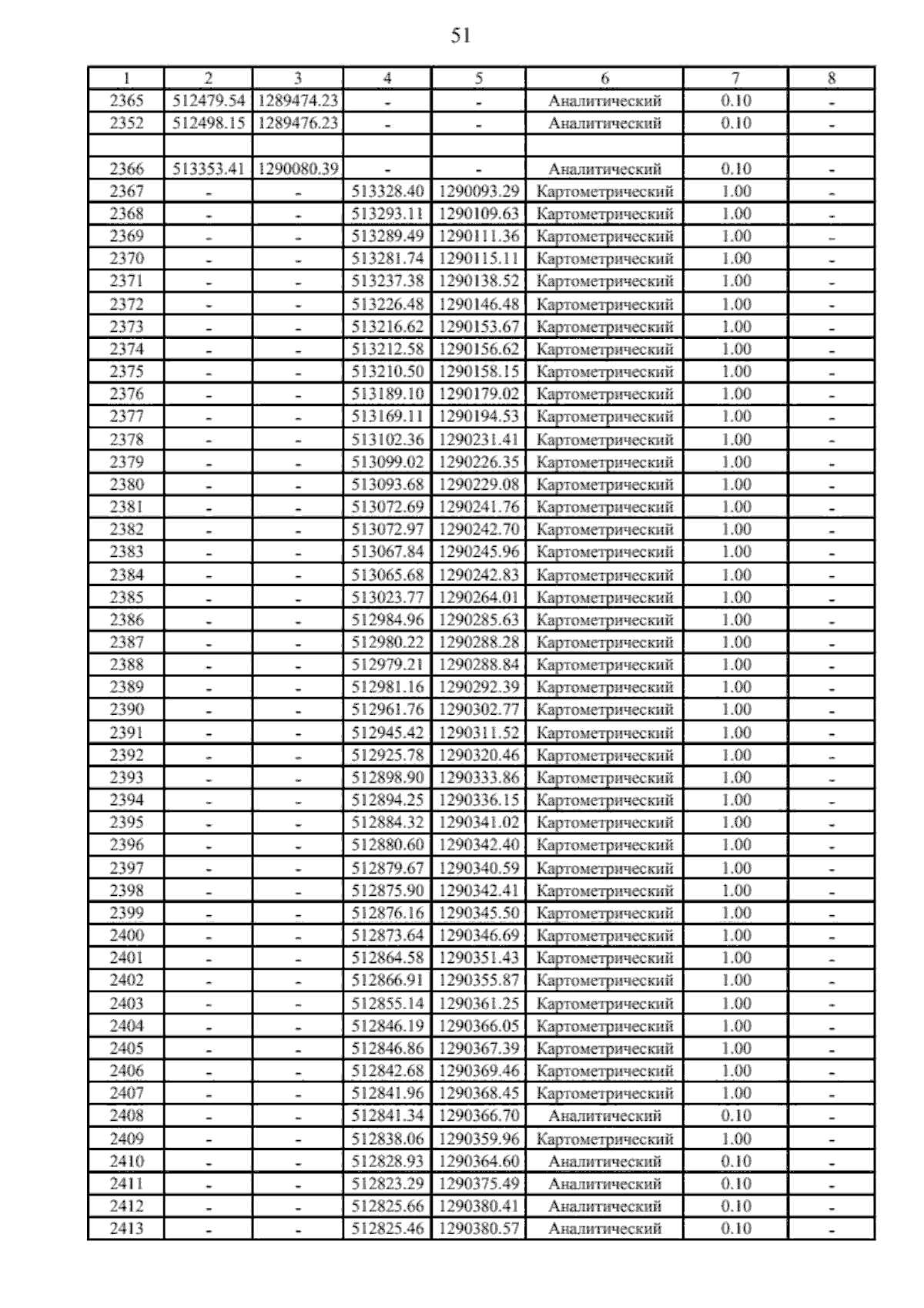 51

| 1 | 2 | 3 | 4 | 5 | 6 | 7 | 8 |
|---|---|---|---|---|---|---|---|
| 2365 | 512479.54 | 1289474.23 | - | - | Аналитический | 0.10 | - |
| 2352 | 512498.15 | 1289476.23 | - | - | Аналитический | 0.10 | - |
| | | | | | | | |
| 2366 | 513353.41 | 1290080.39 | - | - | Аналитический | 0.10 | - |
| 2367 | - | - | 513328.40 | 1290093.29 | Картометрический | 1.00 | - |
| 2368 | - | - | 513293.11 | 1290109.63 | Картометрический | 1.00 | - |
| 2369 | - | - | 513289.49 | 1290111.36 | Картометрический | 1.00 | - |
| 2370 | - | - | 513281.74 | 1290115.11 | Картометрический | 1.00 | - |
| 2371 | - | - | 513237.38 | 1290138.52 | Картометрический | 1.00 | - |
| 2372 | - | - | 513226.48 | 1290146.48 | Картометрический | 1.00 | - |
| 2373 | - | - | 513216.62 | 1290153.67 | Картометрический | 1.00 | - |
| 2374 | - | - | 513212.58 | 1290156.62 | Картометрический | 1.00 | - |
| 2375 | - | - | 513210.50 | 1290158.15 | Картометрический | 1.00 | - |
| 2376 | - | - | 513189.10 | 1290179.02 | Картометрический | 1.00 | - |
| 2377 | - | - | 513169.11 | 1290194.53 | Картометрический | 1.00 | - |
| 2378 | - | - | 513102.36 | 1290231.41 | Картометрический | 1.00 | - |
| 2379 | - | - | 513099.02 | 1290226.35 | Картометрический | 1.00 | - |
| 2380 | - | - | 513093.68 | 1290229.08 | Картометрический | 1.00 | - |
| 2381 | - | - | 513072.69 | 1290241.76 | Картометрический | 1.00 | - |
| 2382 | - | - | 513072.97 | 1290242.70 | Картометрический | 1.00 | - |
| 2383 | - | - | 513067.84 | 1290245.96 | Картометрический | 1.00 | - |
| 2384 | - | - | 513065.68 | 1290242.83 | Картометрический | 1.00 | - |
| 2385 | - | - | 513023.77 | 1290264.01 | Картометрический | 1.00 | - |
| 2386 | - | - | 512984.96 | 1290285.63 | Картометрический | 1.00 | - |
| 2387 | - | - | 512980.22 | 1290288.28 | Картометрический | 1.00 | - |
| 2388 | - | - | 512979.21 | 1290288.84 | Картометрический | 1.00 | - |
| 2389 | - | - | 512981.16 | 1290292.39 | Картометрический | 1.00 | - |
| 2390 | - | - | 512961.76 | 1290302.77 | Картометрический | 1.00 | - |
| 2391 | - | - | 512945.42 | 1290311.52 | Картометрический | 1.00 | - |
| 2392 | - | - | 512925.78 | 1290320.46 | Картометрический | 1.00 | - |
| 2393 | - | - | 512898.90 | 1290333.86 | Картометрический | 1.00 | - |
| 2394 | - | - | 512894.25 | 1290336.15 | Картометрический | 1.00 | - |
| 2395 | - | - | 512884.32 | 1290341.02 | Картометрический | 1.00 | - |
| 2396 | - | - | 512880.60 | 1290342.40 | Картометрический | 1.00 | - |
| 2397 | - | - | 512879.67 | 1290340.59 | Картометрический | 1.00 | - |
| 2398 | - | - | 512875.90 | 1290342.41 | Картометрический | 1.00 | - |
| 2399 | - | - | 512876.16 | 1290345.50 | Картометрический | 1.00 | - |
| 2400 | - | - | 512873.64 | 1290346.69 | Картометрический | 1.00 | - |
| 2401 | - | - | 512864.58 | 1290351.43 | Картометрический | 1.00 | - |
| 2402 | - | - | 512866.91 | 1290355.87 | Картометрический | 1.00 | - |
| 2403 | - | - | 512855.14 | 1290361.25 | Картометрический | 1.00 | - |
| 2404 | - | - | 512846.19 | 1290366.05 | Картометрический | 1.00 | - |
| 2405 | - | - | 512846.86 | 1290367.39 | Картометрический | 1.00 | - |
| 2406 | - | - | 512842.68 | 1290369.46 | Картометрический | 1.00 | - |
| 2407 | - | - | 512841.96 | 1290368.45 | Картометрический | 1.00 | - |
| 2408 | - | - | 512841.34 | 1290366.70 | Аналитический | 0.10 | - |
| 2409 | - | - | 512838.06 | 1290359.96 | Картометрический | 1.00 | - |
| 2410 | - | - | 512828.93 | 1290364.60 | Аналитический | 0.10 | - |
| 2411 | - | - | 512823.29 | 1290375.49 | Аналитический | 0.10 | - |
| 2412 | - | - | 512825.66 | 1290380.41 | Аналитический | 0.10 | - |
| 2413 | - | - | 512825.46 | 1290380.57 | Аналитический | 0.10 | - |